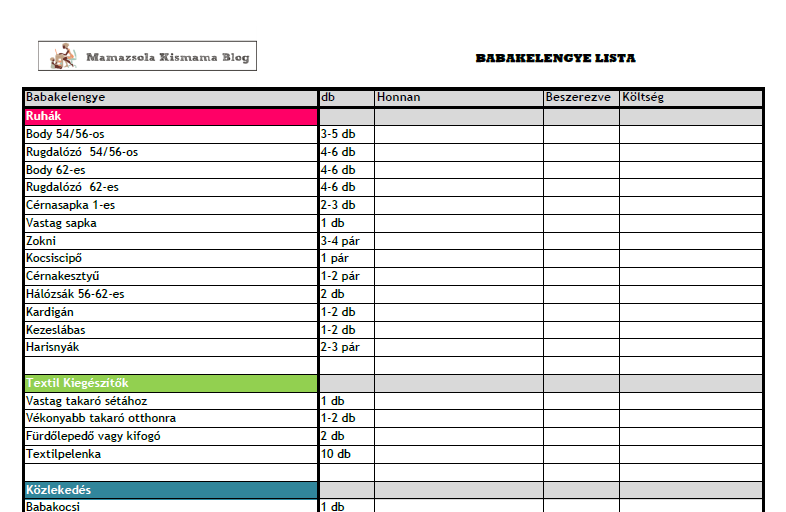 Mamazsola Kismama Blog

BABAKELENGYE LISTA

| Babakelengye | db | Honnan | Beszerezve | Költség |
|---|---|---|---|---|
| Ruhák | | | | |
| Body 54/56-os | 3-5 db | | | |
| Rugdalózó 54/56-os | 4-6 db | | | |
| Body 62-es | 4-6 db | | | |
| Rugdalózó 62-es | 4-6 db | | | |
| Cérnasapka 1-es | 2-3 db | | | |
| Vastag sapka | 1 db | | | |
| Zokni | 3-4 pár | | | |
| Kocsiscipő | 1 pár | | | |
| Cérnakesztyű | 1-2 pár | | | |
| Hálózsák 56-62-es | 2 db | | | |
| Kardigán | 1-2 db | | | |
| Kezeslábas | 1-2 db | | | |
| Harisnyák | 2-3 pár | | | |
| | | | | |
| Textil Kiegészítők | | | | |
| Vastag takaró sétához | 1 db | | | |
| Vékonyabb takaró otthonra | 1-2 db | | | |
| Fürdőlepedő vagy kifogó | 2 db | | | |
| Textilpelenka | 10 db | | | |
| | | | | |
| Közlekedés | | | | |
| Babakocsi | 1 db | | | |